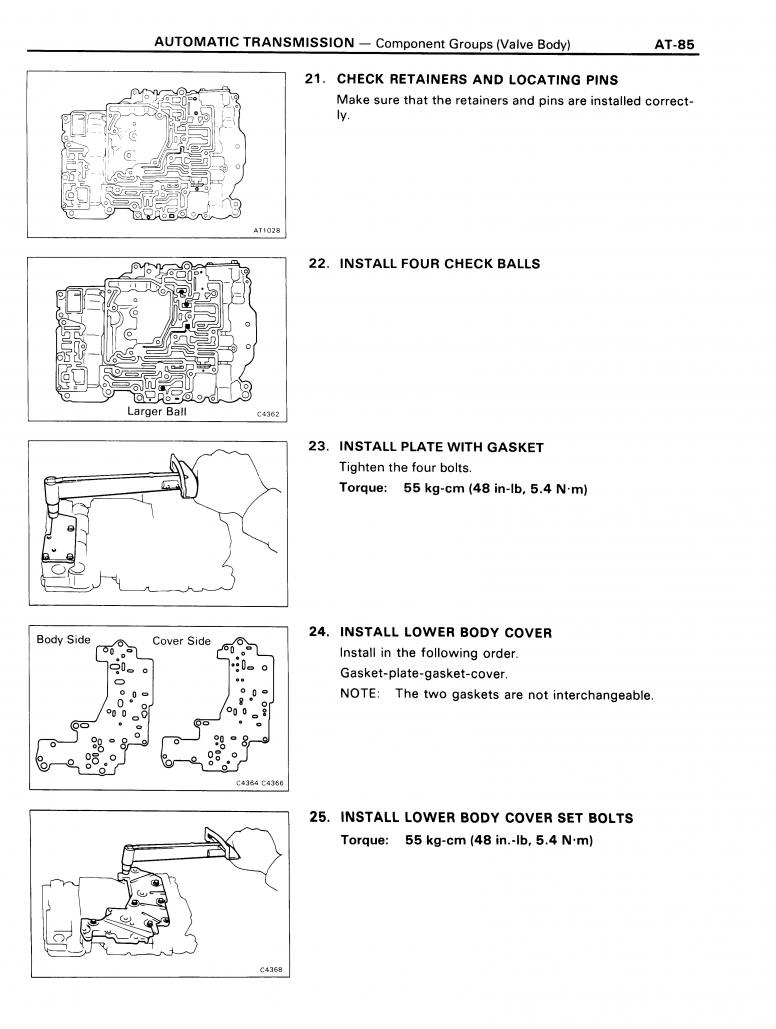 AUTOMATIC TRANSMISSION — Component Groups (Valve Body) AT-85

AT1028

21. CHECK RETAINERS AND LOCATING PINS
Make sure that the retainers and pins are installed correctly.

Larger Ball
C4362

22. INSTALL FOUR CHECK BALLS

23. INSTALL PLATE WITH GASKET
Tighten the four bolts.
Torque: 55 kg-cm (48 in-lb, 5.4 N·m)

Body Side
Cover Side
C4364 C4366

24. INSTALL LOWER BODY COVER
Install in the following order.
Gasket-plate-gasket-cover.
NOTE: The two gaskets are not interchangeable.

C4368

25. INSTALL LOWER BODY COVER SET BOLTS
Torque: 55 kg-cm (48 in.-lb, 5.4 N·m)